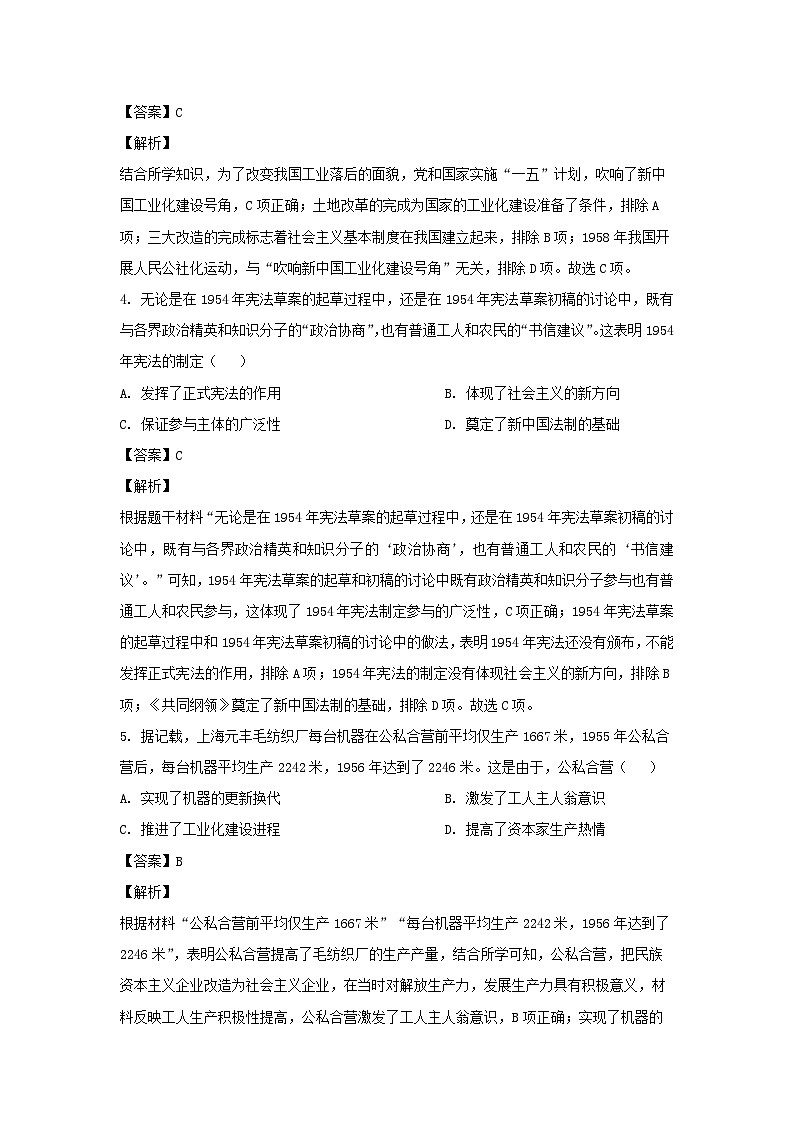 【答案】C

【解析】

结合所学知识，为了改变我国工业落后的面貌，党和国家实施“一五”计划，吹响了新中国工业化建设号角，C项正确；土地改革的完成为国家的工业化建设准备了条件，排除A项；三大改造的完成标志着社会主义基本制度在我国建立起来，排除B项；1958年我国开展人民公社化运动，与“吹响新中国工业化建设号角”无关，排除D项。故选C项。

4. 无论是在1954年宪法草案的起草过程中，还是在1954年宪法草案初稿的讨论中，既有与各界政治精英和知识分子的“政治协商”，也有普通工人和农民的“书信建议”。这表明1954年宪法的制定（　　）

A. 发挥了正式宪法的作用

B. 体现了社会主义的新方向

C. 保证参与主体的广泛性

D. 奠定了新中国法制的基础

【答案】C

【解析】

根据题干材料“无论是在1954年宪法草案的起草过程中，还是在1954年宪法草案初稿的讨论中，既有与各界政治精英和知识分子的‘政治协商’，也有普通工人和农民的‘书信建议’。”可知，1954年宪法草案的起草和初稿的讨论中既有政治精英和知识分子参与也有普通工人和农民参与，这体现了1954年宪法制定参与的广泛性，C项正确；1954年宪法草案的起草过程中和1954年宪法草案初稿的讨论中的做法，表明1954年宪法还没有颁布，不能发挥正式宪法的作用，排除A项；1954年宪法的制定没有体现社会主义的新方向，排除B项；《共同纲领》奠定了新中国法制的基础，排除D项。故选C项。

5. 据记载，上海元丰毛纺织厂每台机器在公私合营前平均仅生产1667米，1955年公私合营后，每台机器平均生产2242米，1956年达到了2246米。这是由于，公私合营（　　）

A. 实现了机器的更新换代

B. 激发了工人主人翁意识

C. 推进了工业化建设进程

D. 提高了资本家生产热情

【答案】B

【解析】

根据材料“公私合营前平均仅生产1667米”“每台机器平均生产2242米，1956年达到了2246米”，表明公私合营提高了毛纺织厂的生产产量，结合所学可知，公私合营，把民族资本主义企业改造为社会主义企业，在当时对解放生产力，发展生产力具有积极意义，材料反映工人生产积极性提高，公私合营激发了工人主人翁意识，B项正确；实现了机器的